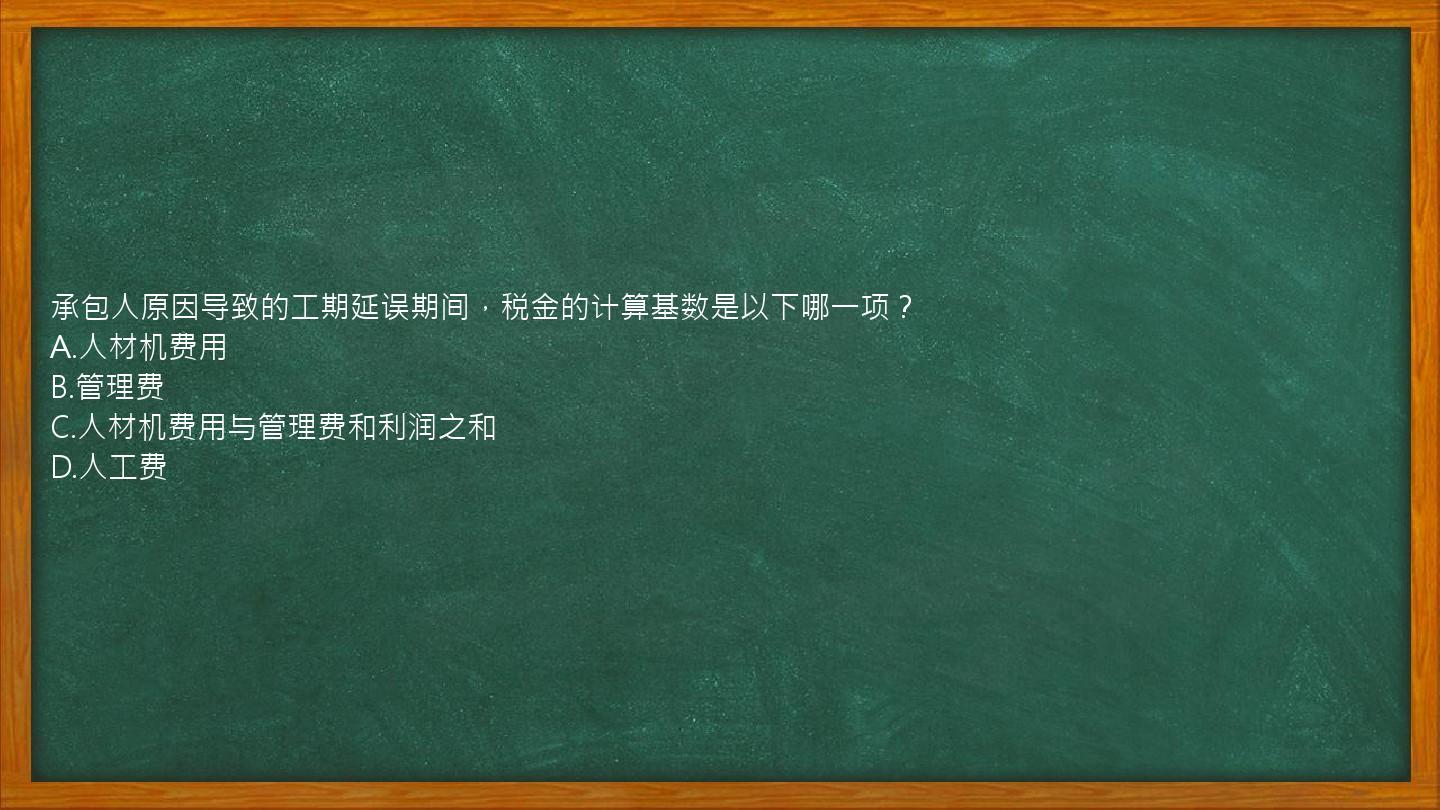 承包人原因导致的工期延误期间，税金的计算基数是以下哪一项？
A.人材机费用
B.管理费
C.人材机费用与管理费和利润之和
D.人工费